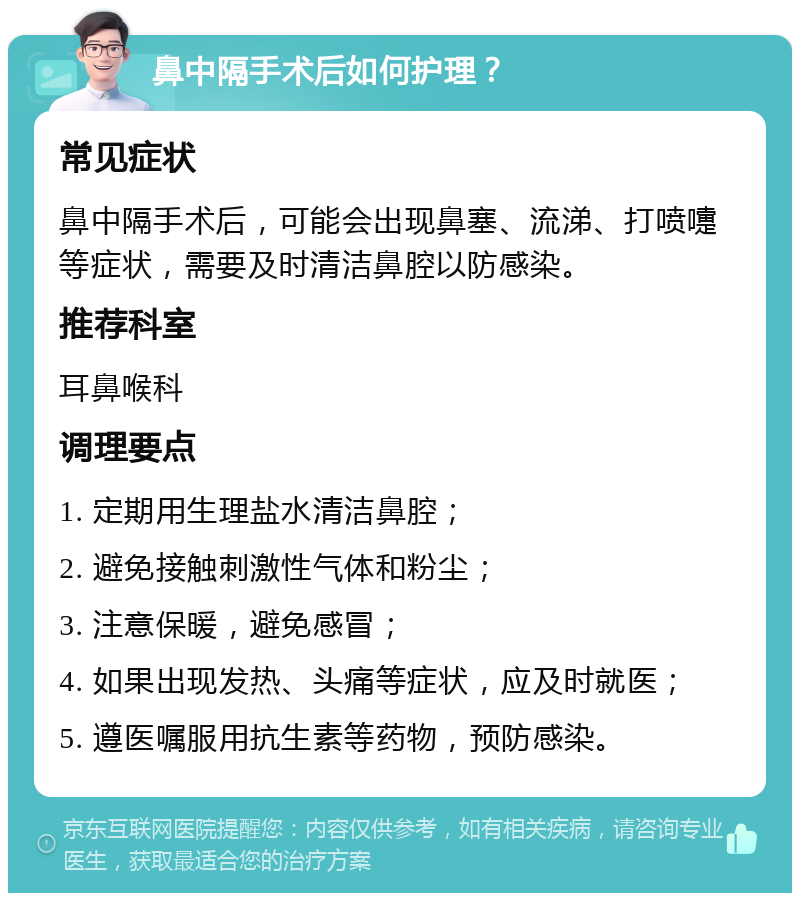 鼻中隔手术后如何护理？

常见症状

鼻中隔手术后，可能会出现鼻塞、流涕、打喷嚏等症状，需要及时清洁鼻腔以防感染。

推荐科室

耳鼻喉科

调理要点

1. 定期用生理盐水清洁鼻腔；

2. 避免接触刺激性气体和粉尘；

3. 注意保暖，避免感冒；

4. 如果出现发热、头痛等症状，应及时就医；

5. 遵医嘱服用抗生素等药物，预防感染。

京东互联网医院提醒您：内容仅供参考，如有相关疾病，请咨询专业医生，获取最适合您的治疗方案